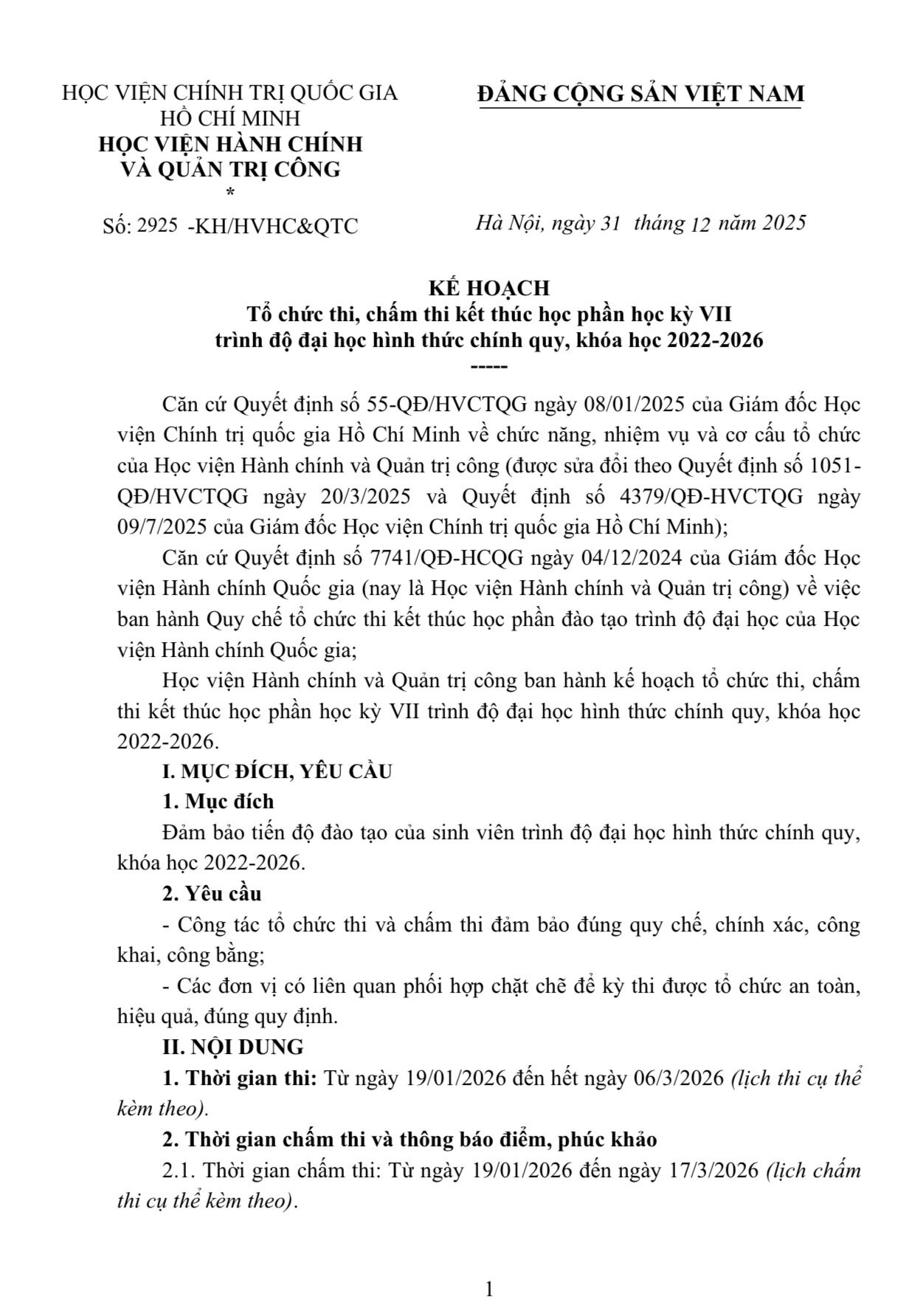 HỌC VIỆN CHÍNH TRỊ QUỐC GIA HỒ CHÍ MINH
HỌC VIỆN HÀNH CHÍNH VÀ QUẢN TRỊ CÔNG
*
Số: 2925 -KH/HVHC&QTC

ĐẢNG CỘNG SẢN VIỆT NAM

Hà Nội, ngày 31 tháng 12 năm 2025

KẾ HOẠCH
Tổ chức thi, chấm thi kết thúc học phần học kỳ VII trình độ đại học hình thức chính quy, khóa học 2022-2026
-----

Căn cứ Quyết định số 55-QĐ/HVCTQG ngày 08/01/2025 của Giám đốc Học viện Chính trị quốc gia Hồ Chí Minh về chức năng, nhiệm vụ và cơ cấu tổ chức của Học viện Hành chính và Quản trị công (được sửa đổi theo Quyết định số 1051-QĐ/HVCTQG ngày 20/3/2025 và Quyết định số 4379/QĐ-HVCTQG ngày 09/7/2025 của Giám đốc Học viện Chính trị quốc gia Hồ Chí Minh);

Căn cứ Quyết định số 7741/QĐ-HCQG ngày 04/12/2024 của Giám đốc Học viện Hành chính Quốc gia (nay là Học viện Hành chính và Quản trị công) về việc ban hành Quy chế tổ chức thi kết thúc học phần đào tạo trình độ đại học của Học viện Hành chính Quốc gia;

Học viện Hành chính và Quản trị công ban hành kế hoạch tổ chức thi, chấm thi kết thúc học phần học kỳ VII trình độ đại học hình thức chính quy, khóa học 2022-2026.

I. MỤC ĐÍCH, YÊU CẦU

1. Mục đích

Đảm bảo tiến độ đào tạo của sinh viên trình độ đại học hình thức chính quy, khóa học 2022-2026.

2. Yêu cầu

- Công tác tổ chức thi và chấm thi đảm bảo đúng quy chế, chính xác, công khai, công bằng;

- Các đơn vị có liên quan phối hợp chặt chẽ để kỳ thi được tổ chức an toàn, hiệu quả, đúng quy định.

II. NỘI DUNG

1. Thời gian thi: Từ ngày 19/01/2026 đến hết ngày 06/3/2026 (lịch thi cụ thể kèm theo).

2. Thời gian chấm thi và thông báo điểm, phúc khảo

2.1. Thời gian chấm thi: Từ ngày 19/01/2026 đến ngày 17/3/2026 (lịch chấm thi cụ thể kèm theo).

1